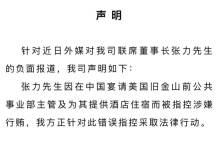 声明

针对近日外媒对我司联席董事长张力先生的负面报道，我司声明如下：

张力先生因在中国宴请美国旧金山前公共事业部主管及为其提供酒店住宿而被指控涉嫌行贿，我方正针对此错误指控采取法律行动。